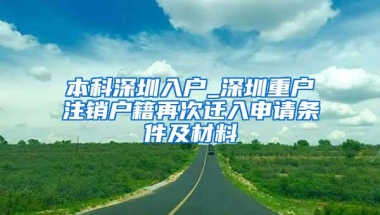 本科深圳入户_深圳重户注销户籍再次迁入申请条件及材料